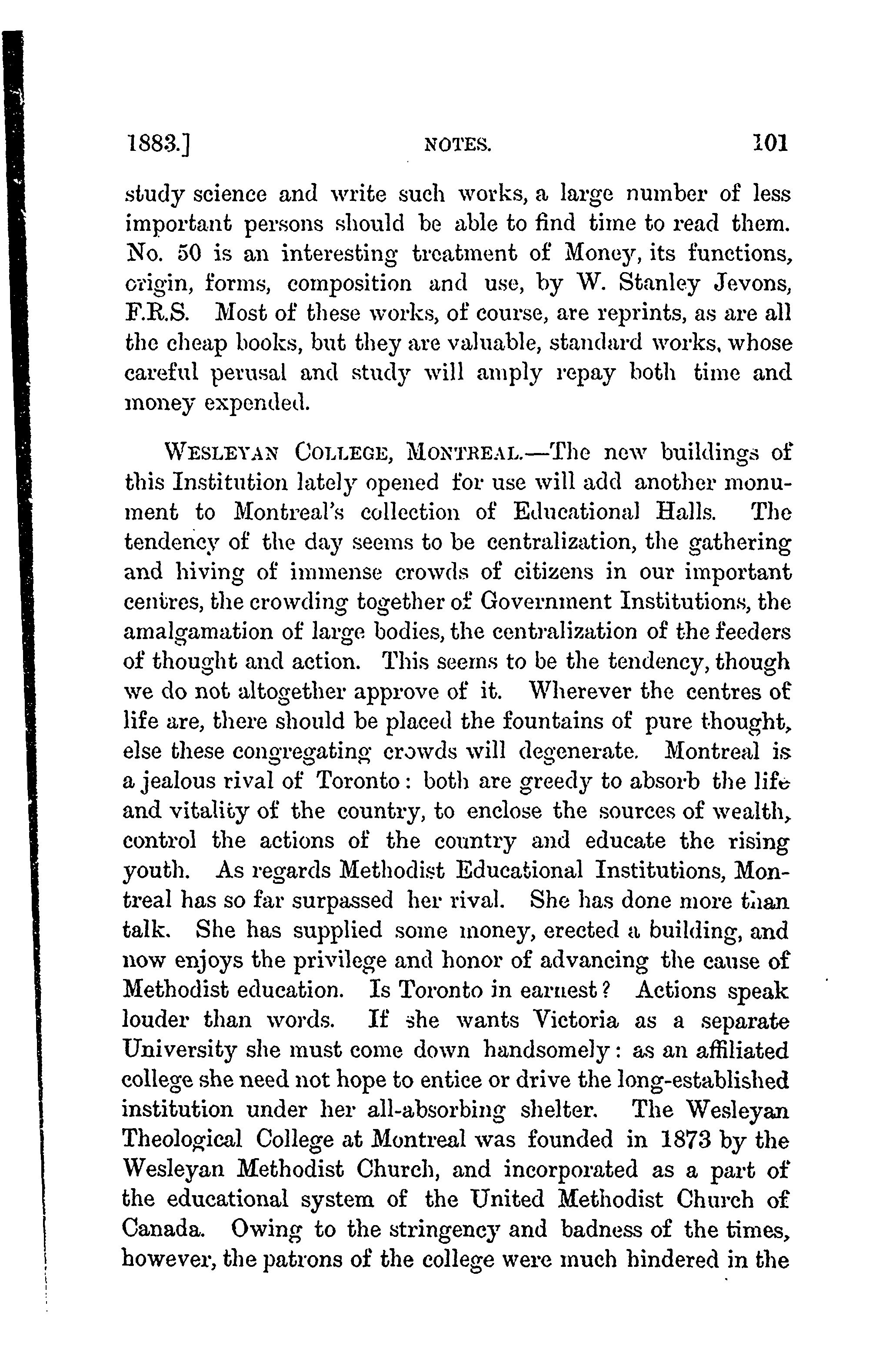 1883.] NOTES. 101

study science and write such works, a large number of less important persons should be able to find time to read them. No. 50 is an interesting treatment of Money, its functions, origin, forms, composition and use, by W. Stanley Jevons, F.R.S. Most of these works, of course, are reprints, as are all the cheap books, but they are valuable, standard works, whose careful perusal and study will amply repay both time and money expended.

WESLEYAN COLLEGE, MONTREAL.—The new buildings of this Institution lately opened for use will add another monument to Montreal's collection of Educational Halls. The tendency of the day seems to be centralization, the gathering and hiving of immense crowds of citizens in our important centres, the crowding together of Government Institutions, the amalgamation of large bodies, the centralization of the feeders of thought and action. This seems to be the tendency, though we do not altogether approve of it. Wherever the centres of life are, there should be placed the fountains of pure thought, else these congregating crowds will degenerate. Montreal is a jealous rival of Toronto: both are greedy to absorb the life and vitality of the country, to enclose the sources of wealth, control the actions of the country and educate the rising youth. As regards Methodist Educational Institutions, Montreal has so far surpassed her rival. She has done more than talk. She has supplied some money, erected a building, and now enjoys the privilege and honor of advancing the cause of Methodist education. Is Toronto in earnest? Actions speak louder than words. If she wants Victoria as a separate University she must come down handsomely: as an affiliated college she need not hope to entice or drive the long-established institution under her all-absorbing shelter. The Wesleyan Theological College at Montreal was founded in 1873 by the Wesleyan Methodist Church, and incorporated as a part of the educational system of the United Methodist Church of Canada. Owing to the stringency and badness of the times, however, the patrons of the college were much hindered in the